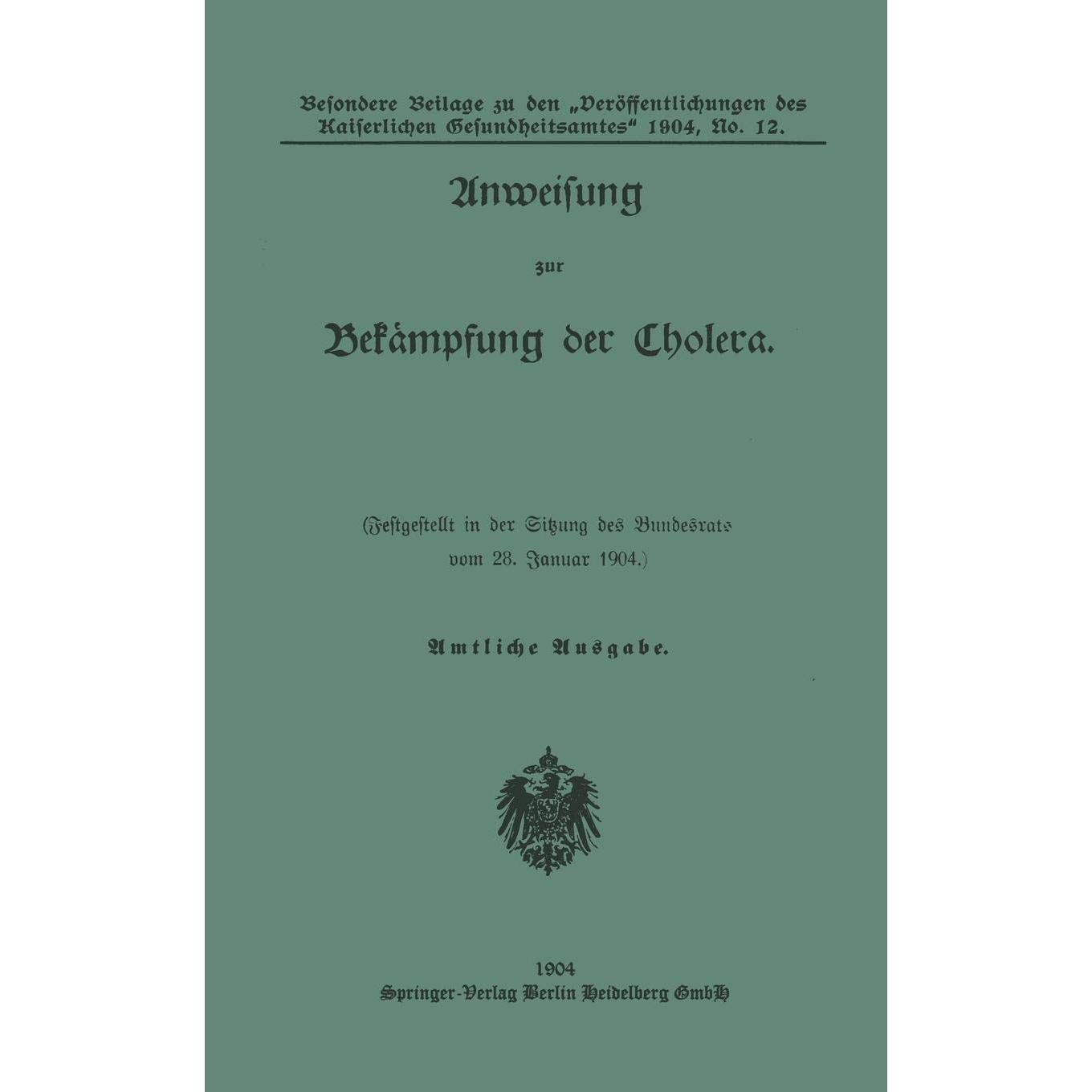 Besondere Beilage zu den „Veröffentlichungen des Kaiserlichen Gesundheitsamtes“ 1904, No. 12.

Anweisung

zur

Bekämpfung der Cholera.

(Festgestellt in der Sitzung des Bundesrats vom 28. Januar 1904.)

Amtliche Ausgabe.

1904
Springer-Verlag Berlin Heidelberg GmbH